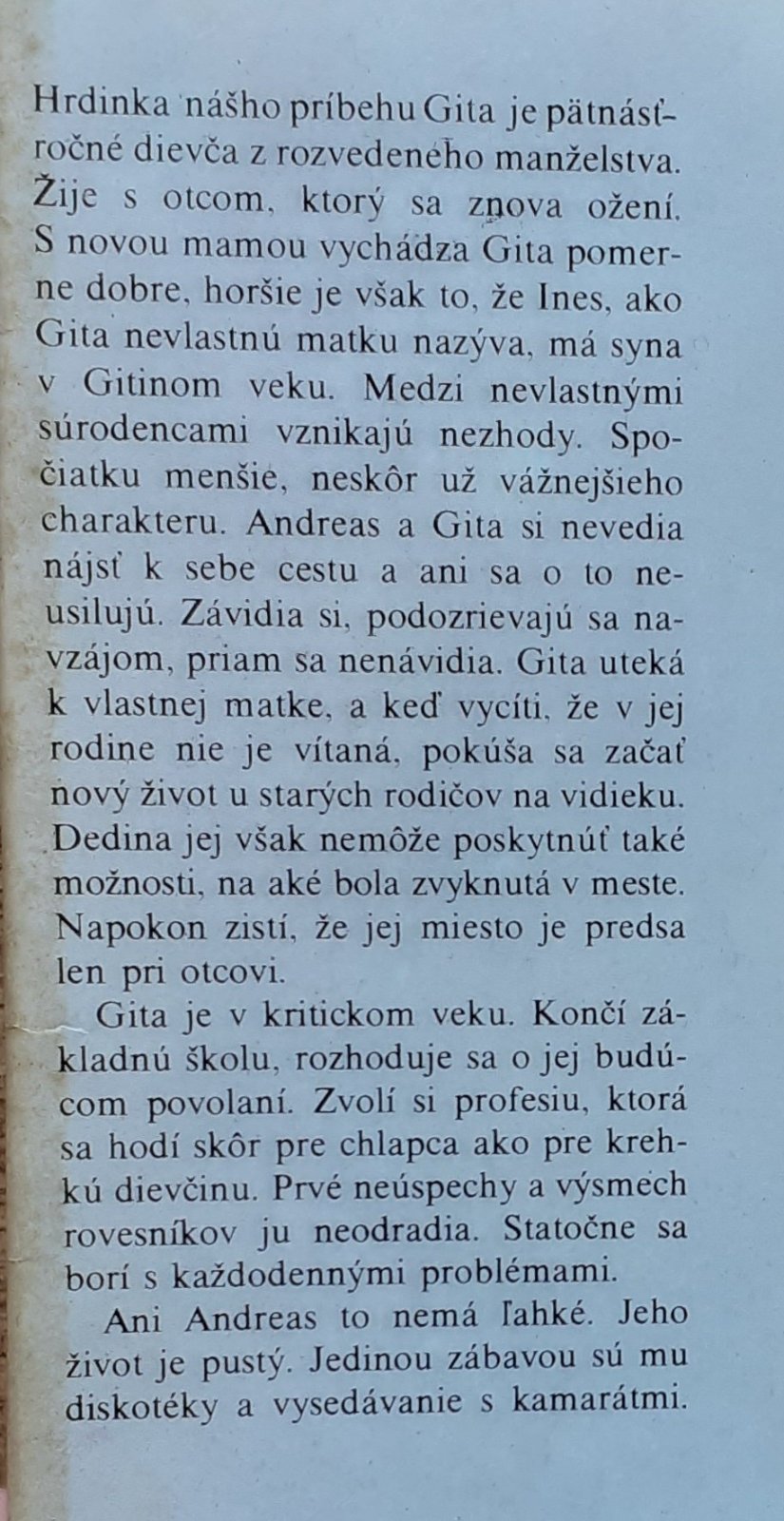 Hrdinka nášho príbehu Gita je pätnásťročné dievča z rozvedeného manželstva. Žije s otcom, ktorý sa znova ožení. S novou mamou vychádza Gita pomerne dobre, horšie je však to, že Ines, ako Gita nevlastnú matku nazýva, má syna v Gitinom veku. Medzi nevlastnými súrodencami vznikajú nezhody. Spočiatku menšie, neskôr už vážnejšieho charakteru. Andreas a Gita si nevedia nájsť k sebe cestu a ani sa o to neusilujú. Závidia si, podozrievajú sa navzájom, priam sa nenávidia. Gita uteká k vlastnej matke, a keď vycíti, že v jej rodine nie je vítaná, pokúša sa začať nový život u starých rodičov na vidieku. Dedina jej však nemôže poskytnúť také možnosti, na aké bola zvyknutá v meste. Napokon zistí, že jej miesto je predsa len pri otcovi.

Gita je v kritickom veku. Končí základnú školu, rozhoduje sa o jej budúcom povolaní. Zvolí si profesiu, ktorá sa hodí skôr pre chlapca ako pre krehkú dievčinu. Prvé neúspechy a výsmech rovesníkov ju neodradia. Statočne sa borí s každodennými problémami.

Ani Andreas to nemá ľahké. Jeho život je pustý. Jedinou zábavou sú mu diskotéky a vysedávanie s kamarátmi.